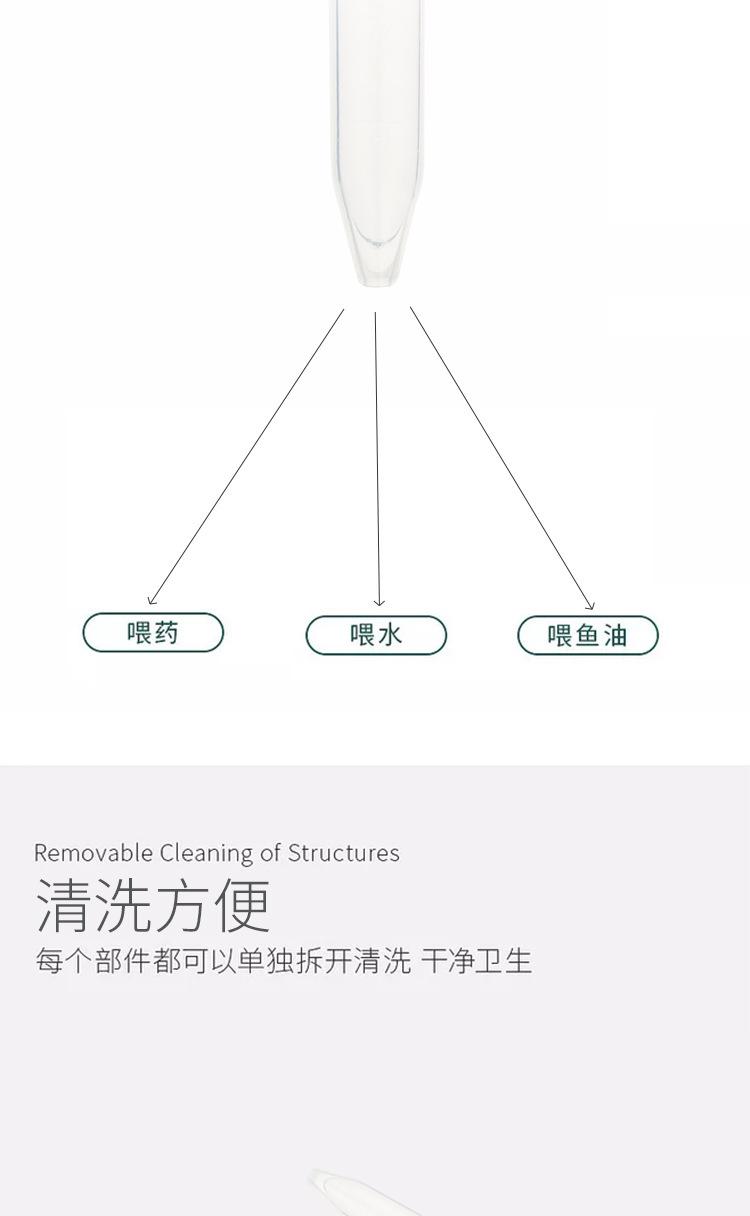 喂药 喂水 喂鱼油

Removable Cleaning of Structures

清洗方便

每个部件都可以单独拆开清洗 干净卫生